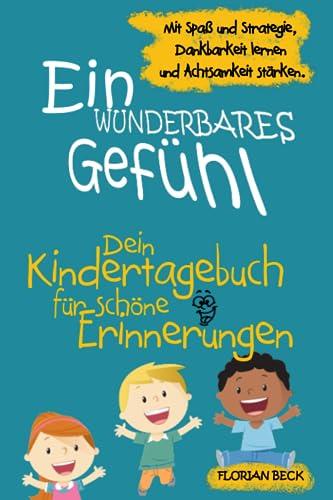 Mit Spaß und Strategie, Dankbarkeit lernen und Achtsamkeit stärken.

Ein WUNDERBARES Gefühl

Dein Kindertagebuch für schöne Erinnerungen

FLORIAN BECK